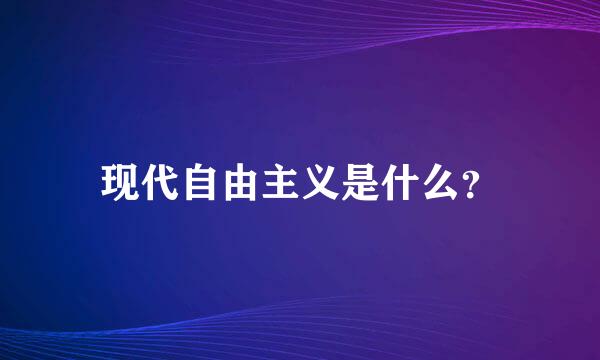 现代自由主义是什么?